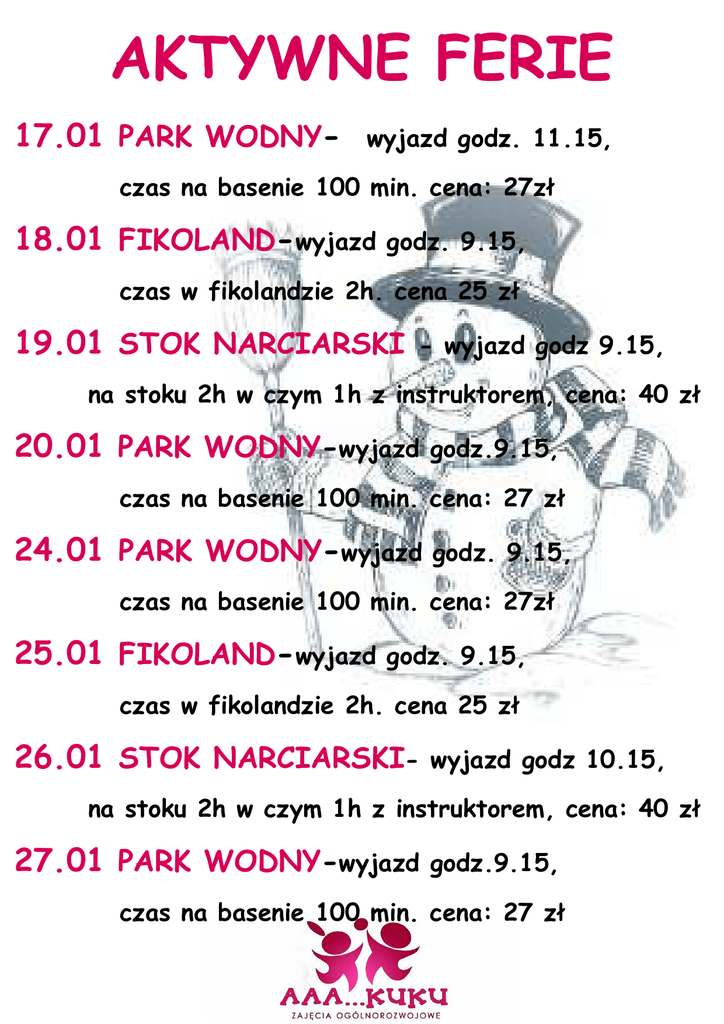 AKTYWNE FERIE

17.01 PARK WODNY- wyjazd godz. 11.15,

czas na basenie 100 min. cena: 27zł

18.01 FIKOLAND-wyjazd godz. 9.15,

czas w fikolandzie 2h. cena 25 zł

19.01 STOK NARCIARSKI - wyjazd godz 9.15,

na stoku 2h w czym 1h z instruktorem, cena: 40 zł

20.01 PARK WODNY-wyjazd godz.9.15,

czas na basenie 100 min. cena: 27 zł

24.01 PARK WODNY-wyjazd godz. 9.15,

czas na basenie 100 min. cena: 27zł

25.01 FIKOLAND-wyjazd godz. 9.15,

czas w fikolandzie 2h. cena 25 zł

26.01 STOK NARCIARSKI- wyjazd godz 10.15,

na stoku 2h w czym 1h z instruktorem, cena: 40 zł

27.01 PARK WODNY-wyjazd godz.9.15,

czas na basenie 100 min. cena: 27 zł

AAA...KUKU
ZAJĘCIA OGÓLNOROZWOJOWE